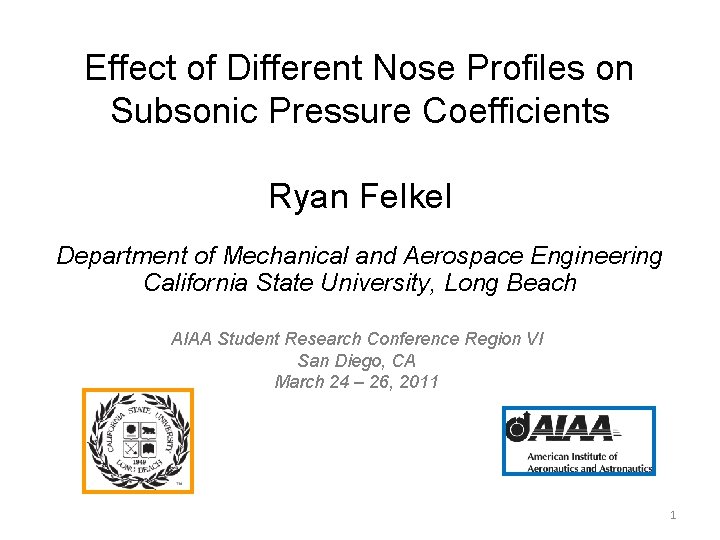 Effect of Different Nose Profiles on Subsonic Pressure Coefficients

Ryan Felkel

Department of Mechanical and Aerospace Engineering
California State University, Long Beach

AIAA Student Research Conference Region VI
San Diego, CA
March 24 – 26, 2011

CALIFORNIA STATE UNIVERSITY
1949
LONG BEACH
TM

AIAA
American Institute of Aeronautics and Astronautics

1